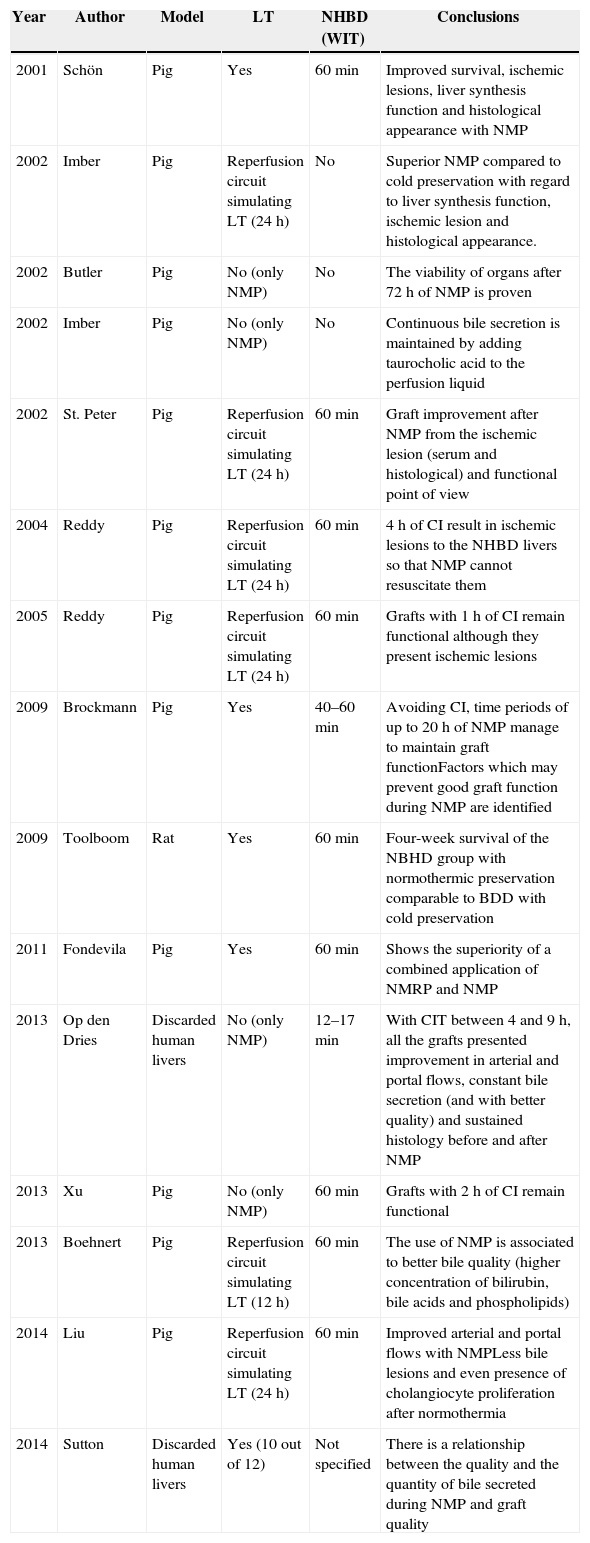 | Year | Author | Model | LT | NHBD (WIT) | Conclusions |
|---|---|---|---|---|---|
| 2001 | Schön | Pig | Yes | 60 min | Improved survival, ischemic lesions, liver synthesis function and histological appearance with NMP |
| 2002 | Imber | Pig | Reperfusion circuit simulating LT (24 h) | No | Superior NMP compared to cold preservation with regard to liver synthesis function, ischemic lesion and histological appearance. |
| 2002 | Butler | Pig | No (only NMP) | No | The viability of organs after 72 h of NMP is proven |
| 2002 | Imber | Pig | No (only NMP) | No | Continuous bile secretion is maintained by adding taurocholic acid to the perfusion liquid |
| 2002 | St. Peter | Pig | Reperfusion circuit simulating LT (24 h) | 60 min | Graft improvement after NMP from the ischemic lesion (serum and histological) and functional point of view |
| 2004 | Reddy | Pig | Reperfusion circuit simulating LT (24 h) | 60 min | 4 h of CI result in ischemic lesions to the NHBD livers so that NMP cannot resuscitate them |
| 2005 | Reddy | Pig | Reperfusion circuit simulating LT (24 h) | 60 min | Grafts with 1 h of CI remain functional although they present ischemic lesions |
| 2009 | Brockmann | Pig | Yes | 40–60 min | Avoiding CI, time periods of up to 20 h of NMP manage to maintain graft functionFactors which may prevent good graft function during NMP are identified |
| 2009 | Toolboom | Rat | Yes | 60 min | Four-week survival of the NBHD group with normothermic preservation comparable to BDD with cold preservation |
| 2011 | Fondevila | Pig | Yes | 60 min | Shows the superiority of a combined application of NMRP and NMP |
| 2013 | Op den Dries | Discarded human livers | No (only NMP) | 12–17 min | With CIT between 4 and 9 h, all the grafts presented improvement in arterial and portal flows, constant bile secretion (and with better quality) and sustained histology before and after NMP |
| 2013 | Xu | Pig | No (only NMP) | 60 min | Grafts with 2 h of CI remain functional |
| 2013 | Boehnert | Pig | Reperfusion circuit simulating LT (12 h) | 60 min | The use of NMP is associated to better bile quality (higher concentration of bilirubin, bile acids and phospholipids) |
| 2014 | Liu | Pig | Reperfusion circuit simulating LT (24 h) | 60 min | Improved arterial and portal flows with NMPLess bile lesions and even presence of cholangiocyte proliferation after normothermia |
| 2014 | Sutton | Discarded human livers | Yes (10 out of 12) | Not specified | There is a relationship between the quality and the quantity of bile secreted during NMP and graft quality |